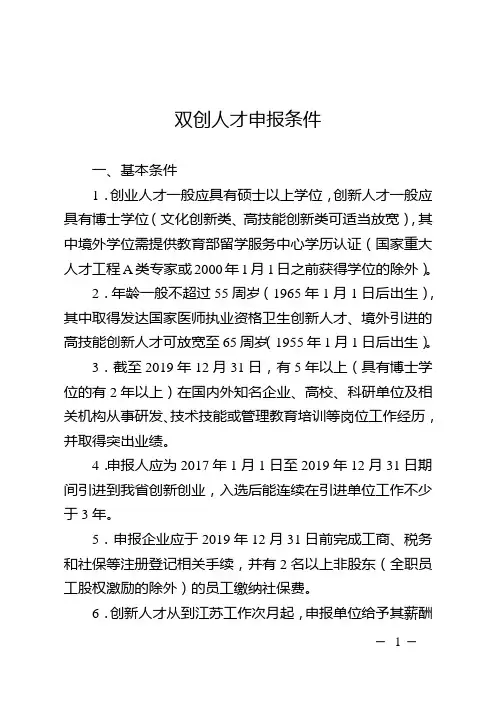 双创人才申报条件

一、基本条件

1．创业人才一般应具有硕士以上学位，创新人才一般应具有博士学位（文化创新类、高技能创新类可适当放宽），其中境外学位需提供教育部留学服务中心学历认证（国家重大人才工程A类专家或2000年1月1日之前获得学位的除外）。

2．年龄一般不超过55周岁（1965年1月1日后出生），其中取得发达国家医师执业资格卫生创新人才、境外引进的高技能创新人才可放宽至65周岁（1955年1月1日后出生）。

3．截至2019年12月31日，有5年以上（具有博士学位的有2年以上）在国内外知名企业、高校、科研单位及相关机构从事研发、技术技能或管理教育培训等岗位工作经历，并取得突出业绩。

4．申报人应为2017年1月1日至2019年12月31日期间引进到我省创新创业，入选后能连续在引进单位工作不少于3年。

5．申报企业应于2019年12月31日前完成工商、税务和社保等注册登记相关手续，并有2名以上非股东（全职员工股权激励的除外）的员工缴纳社保费。

6．创新人才从到江苏工作次月起，申报单位给予其薪酬

— 1 —